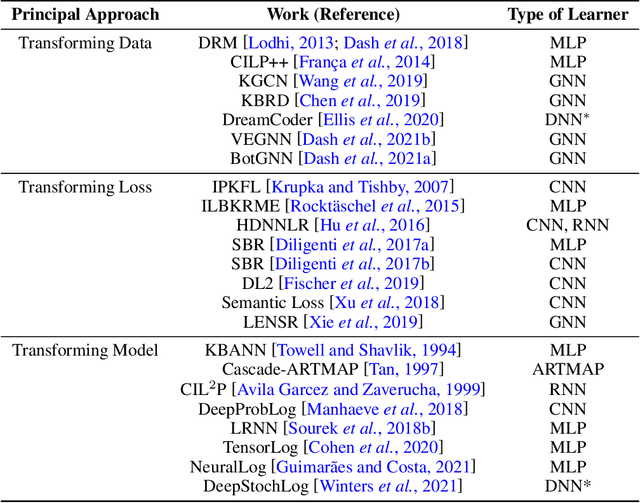 | Principal Approach | Work (Reference) | Type of Learner |
|---|---|---|
| Transforming Data | DRM [Lodhi, 2013; Dash et al., 2018] | MLP |
| | CILP++ [França et al., 2014] | MLP |
| | KGCN [Wang et al., 2019] | GNN |
| | KBRD [Chen et al., 2019] | GNN |
| | DreamCoder [Ellis et al., 2020] | DNN* |
| | VEGNN [Dash et al., 2021b] | GNN |
| | BotGNN [Dash et al., 2021a] | GNN |
| Transforming Loss | IPKFL [Krupka and Tishby, 2007] | CNN |
| | ILBKRME [Rocktäschel et al., 2015] | MLP |
| | HDNNLR [Hu et al., 2016] | CNN, RNN |
| | SBR [Diligenti et al., 2017a] | MLP |
| | SBR [Diligenti et al., 2017b] | CNN |
| | DL2 [Fischer et al., 2019] | CNN |
| | Semantic Loss [Xu et al., 2018] | CNN |
| | LENSR [Xie et al., 2019] | GNN |
| Transforming Model | KBANN [Towell and Shavlik, 1994] | MLP |
| | Cascade-ARTMAP [Tan, 1997] | ARTMAP |
| | CIL$^2$P [Avila Garcez and Zaverucha, 1999] | RNN |
| | DeepProbLog [Manhaeve et al., 2018] | CNN |
| | LRNN [Sourek et al., 2018b] | MLP |
| | TensorLog [Cohen et al., 2020] | MLP |
| | NeuralLog [Guimarães and Costa, 2021] | MLP |
| | DeepStochLog [Winters et al., 2021] | DNN* |